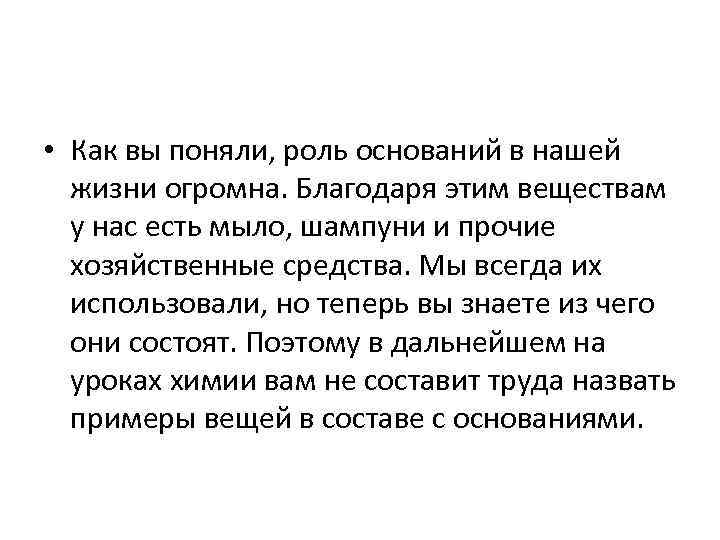 • Как вы поняли, роль оснований в нашей жизни огромна. Благодаря этим веществам у нас есть мыло, шампуни и прочие хозяйственные средства. Мы всегда их использовали, но теперь вы знаете из чего они состоят. Поэтому в дальнейшем на уроках химии вам не составит труда назвать примеры вещей в составе с основаниями.